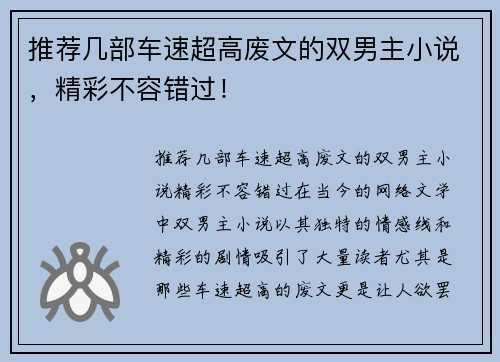 推荐几部车速超高废文的双男主小说，精彩不容错过！

推荐几部车速超高废文的双男主小说精彩不容错过在当今的网络文学中双男主小说以其独特的情感线和精彩的剧情吸引了大量读者尤其是那些车速超高的废文更是让人欲罢